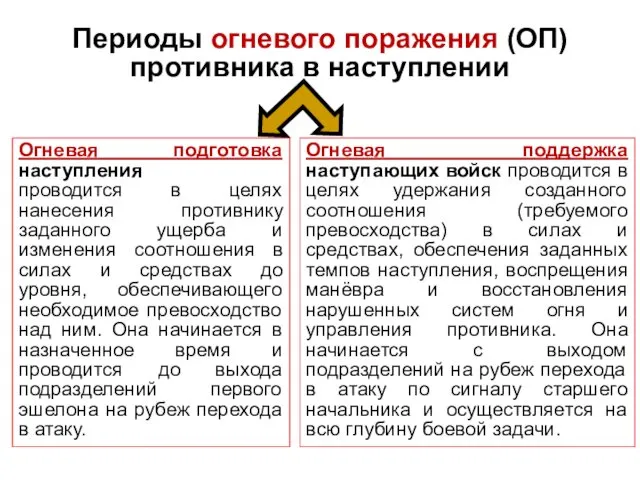 Периоды огневого поражения (ОП) противника в наступлении

Огневая подготовка наступления проводится в целях нанесения противнику заданного ущерба и изменения соотношения в силах и средствах до уровня, обеспечивающего необходимое превосходство над ним. Она начинается в назначенное время и проводится до выхода подразделений первого эшелона на рубеж перехода в атаку.

Огневая поддержка наступающих войск проводится в целях удержания созданного соотношения (требуемого превосходства) в силах и средствах, обеспечения заданных темпов наступления, воспрещения манёвра и восстановления нарушенных систем огня и управления противника. Она начинается с выходом подразделений на рубеж перехода в атаку по сигналу старшего начальника и осуществляется на всю глубину боевой задачи.